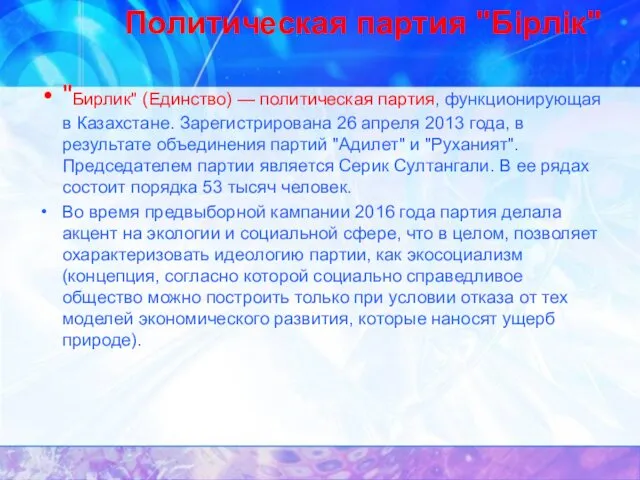 Политическая партия "Бірлік"

• "Бирлик" (Единство) — политическая партия, функционирующая в Казахстане. Зарегистрирована 26 апреля 2013 года, в результате объединения партий "Адилет" и "Руханият". Председателем партии является Серик Султангали. В ее рядах состоит порядка 53 тысяч человек.

• Во время предвыборной кампании 2016 года партия делала акцент на экологии и социальной сфере, что в целом, позволяет охарактеризовать идеологию партии, как экосоциализм (концепция, согласно которой социально справедливое общество можно построить только при условии отказа от тех моделей экономического развития, которые наносят ущерб природе).